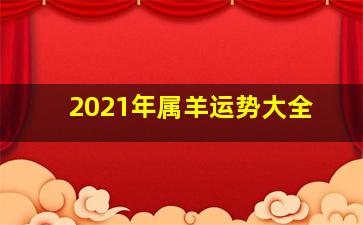 2021年属羊运势大全